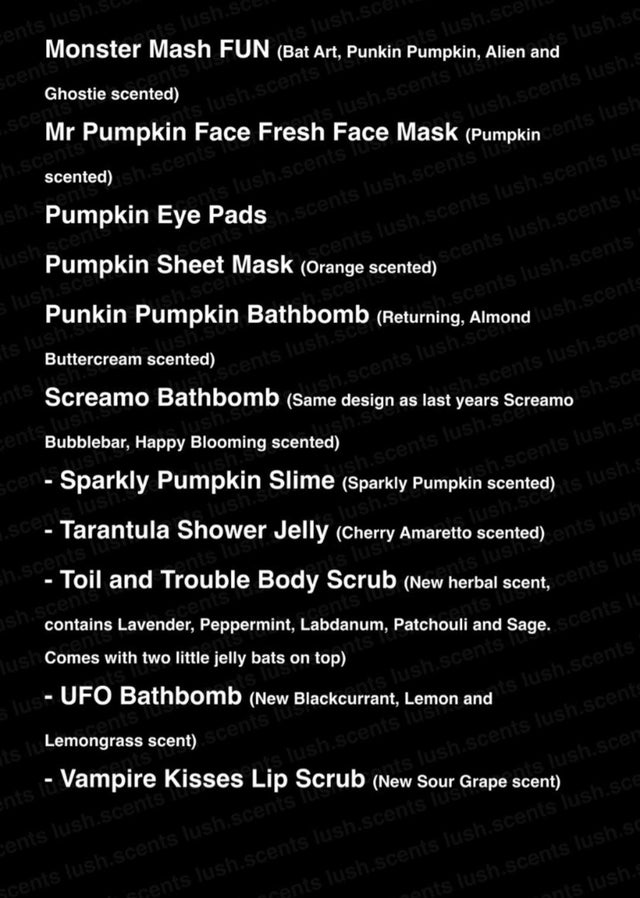 Monster Mash FUN (Bat Art, Punkin Pumpkin, Alien and Ghostie scented)

Mr Pumpkin Face Fresh Face Mask (Pumpkin scented)

Pumpkin Eye Pads

Pumpkin Sheet Mask (Orange scented)

Punkin Pumpkin Bathbomb (Returning, Almond Buttercream scented)

Screamo Bathbomb (Same design as last years Screamo Bubblebar, Happy Blooming scented)

- Sparkly Pumpkin Slime (Sparkly Pumpkin scented)

- Tarantula Shower Jelly (Cherry Amaretto scented)

- Toil and Trouble Body Scrub (New herbal scent, contains Lavender, Peppermint, Labdanum, Patchouli and Sage. Comes with two little jelly bats on top)

- UFO Bathbomb (New Blackcurrant, Lemon and Lemongrass scent)

- Vampire Kisses Lip Scrub (New Sour Grape scent)

lush.scents